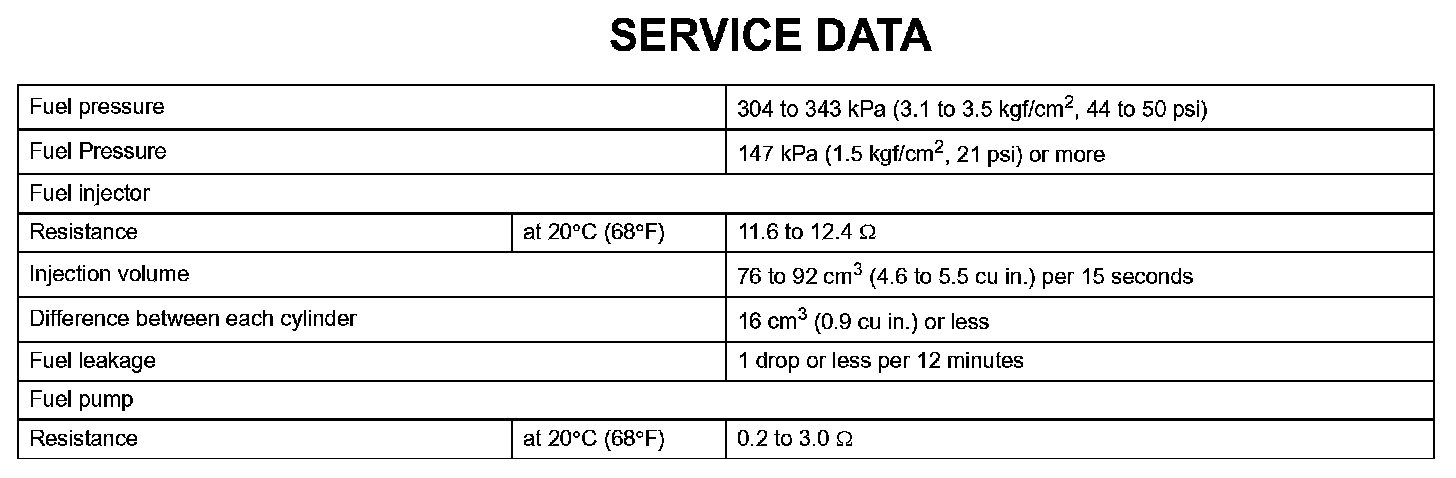 SERVICE DATA

| | | |
|---|---|---|
| Fuel pressure | | 304 to 343 kPa (3.1 to 3.5 kgf/cm$^2$, 44 to 50 psi) |
| Fuel Pressure | | 147 kPa (1.5 kgf/cm$^2$, 21 psi) or more |
| Fuel injector | | |
| Resistance | at 20°C (68°F) | 11.6 to 12.4 Ω |
| Injection volume | | 76 to 92 cm$^3$ (4.6 to 5.5 cu in.) per 15 seconds |
| Difference between each cylinder | | 16 cm$^3$ (0.9 cu in.) or less |
| Fuel leakage | | 1 drop or less per 12 minutes |
| Fuel pump | | |
| Resistance | at 20°C (68°F) | 0.2 to 3.0 Ω |